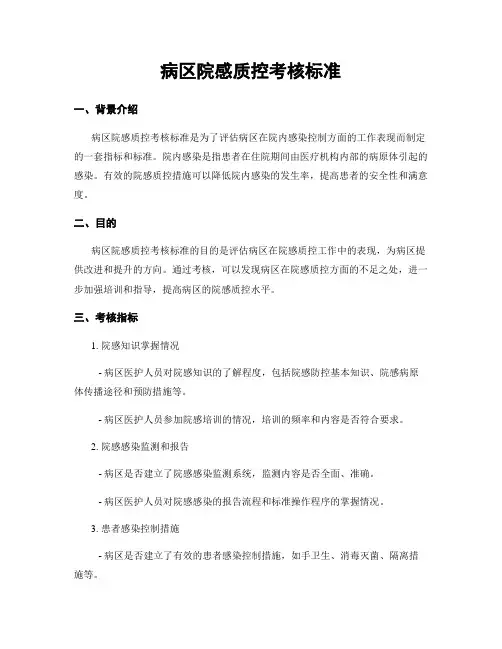 病区院感质控考核标准

一、背景介绍

病区院感质控考核标准是为了评估病区在院内感染控制方面的工作表现而制定的一套指标和标准。院内感染是指患者在住院期间由医疗机构内部的病原体引起的感染。有效的院感质控措施可以降低院内感染的发生率，提高患者的安全性和满意度。

二、目的

病区院感质控考核标准的目的是评估病区在院感质控工作中的表现，为病区提供改进和提升的方向。通过考核，可以发现病区在院感质控方面的不足之处，进一步加强培训和指导，提高病区的院感质控水平。

三、考核指标

1. 院感知识掌握情况

- 病区医护人员对院感知识的了解程度，包括院感防控基本知识、院感病原体传播途径和预防措施等。

- 病区医护人员参加院感培训的情况，培训的频率和内容是否符合要求。

2. 院感感染监测和报告

- 病区是否建立了院感感染监测系统，监测内容是否全面、准确。

- 病区医护人员对院感感染的报告流程和标准操作程序的掌握情况。

3. 患者感染控制措施

- 病区是否建立了有效的患者感染控制措施，如手卫生、消毒灭菌、隔离措施等。